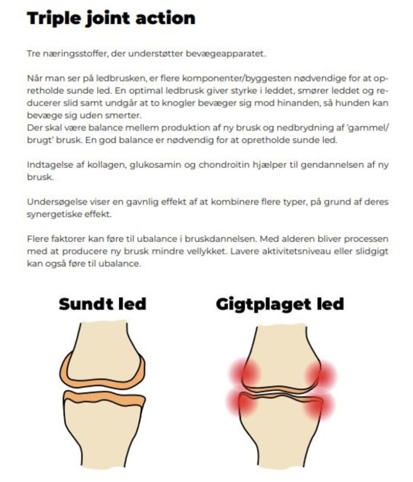 Triple joint action

Tre næringsstoffer, der understøtter bevægeapparatet.

Når man ser på ledbrusken, er flere komponenter/byggesten nødvendige for at opretholde sunde led. En optimal ledbrusk giver styrke i leddet, smører leddet og reducerer slid samt undgår at to knogler bevæger sig mod hinanden, så hunden kan bevæge sig uden smerter.
Der skal være balance mellem produktion af ny brusk og nedbrydning af 'gammel/brugt' brusk. En god balance er nødvendig for at opretholde sunde led.

Indtagelse af kollagen, glukosamin og chondroitin hjælper til gendannelsen af ny brusk.

Undersøgelse viser en gavnlig effekt af at kombinere flere typer, på grund af deres synergetiske effekt.

Flere faktorer kan føre til ubalance i bruskdannelsen. Med alderen bliver processen med at producere ny brusk mindre vellykket. Lavere aktivitetsniveau eller slidgigt kan også føre til ubalance.

Sundt led

Gigtplaget led